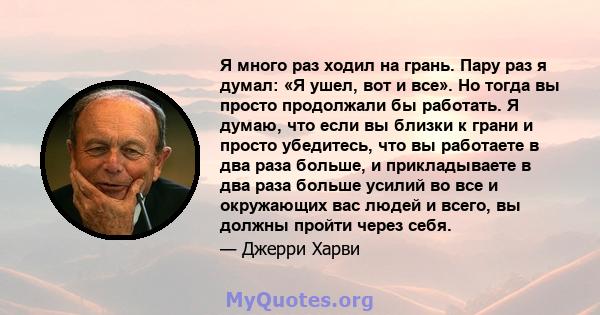 Я много раз ходил на грань. Пару раз я думал: «Я ушел, вот и все». Но тогда вы просто продолжали бы работать. Я думаю, что если вы близки к грани и просто убедитесь, что вы работаете в два раза больше, и прикладываете в два раза больше усилий во все и окружающих вас людей и всего, вы должны пройти через себя.

— Джерри Харви

MyQuotes.org